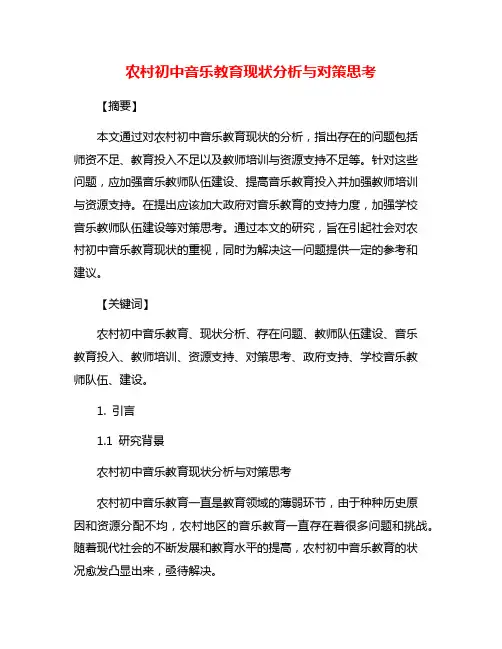 农村初中音乐教育现状分析与对策思考

【摘要】

本文通过对农村初中音乐教育现状的分析，指出存在的问题包括师资不足、教育投入不足以及教师培训与资源支持不足等。针对这些问题，应加强音乐教师队伍建设、提高音乐教育投入并加强教师培训与资源支持。在提出应该加大政府对音乐教育的支持力度，加强学校音乐教师队伍建设等对策思考。通过本文的研究，旨在引起社会对农村初中音乐教育现状的重视，同时为解决这一问题提供一定的参考和建议。

【关键词】

农村初中音乐教育、现状分析、存在问题、教师队伍建设、音乐教育投入、教师培训、资源支持、对策思考、政府支持、学校音乐教师队伍、建设。

1. 引言

1.1 研究背景

农村初中音乐教育现状分析与对策思考

农村初中音乐教育一直是教育领域的薄弱环节，由于种种历史原因和资源分配不均，农村地区的音乐教育一直存在着很多问题和挑战。随着现代社会的不断发展和教育水平的提高，农村初中音乐教育的状况愈发凸显出来，亟待解决。